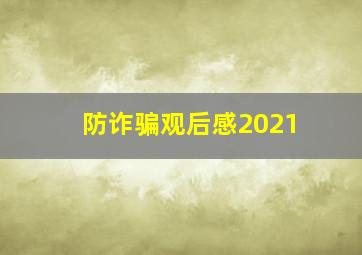 防诈骗观后感2021